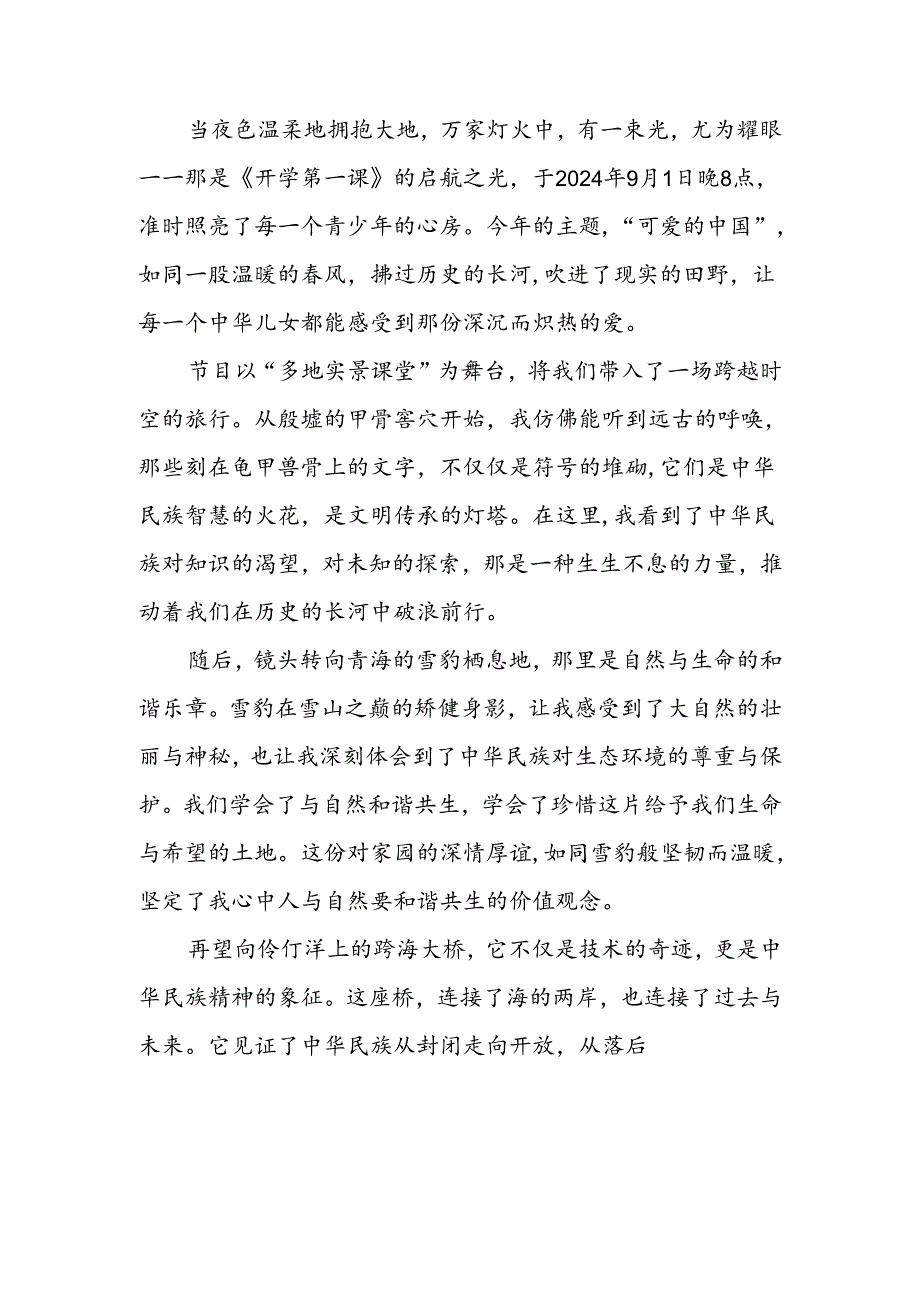 当夜色温柔地拥抱大地，万家灯火中，有一束光，尤为耀眼——那是《开学第一课》的启航之光，于2024年9月1日晚8点，准时照亮了每一个青少年的心房。今年的主题，“可爱的中国”，如同一股温暖的春风，拂过历史的长河，吹进了现实的田野，让每一个中华儿女都能感受到那份深沉而炽热的爱。

节目以“多地实景课堂”为舞台，将我们带入了一场跨越时空的旅行。从殷墟的甲骨窖穴开始，我仿佛能听到远古的呼唤，那些刻在龟甲兽骨上的文字，不仅仅是符号的堆砌，它们是中华民族智慧的火花，是文明传承的灯塔。在这里，我看到了中华民族对知识的渴望，对未知的探索，那是一种生生不息的力量，推动着我们在历史的长河中破浪前行。

随后，镜头转向青海的雪豹栖息地，那里是自然与生命的和谐乐章。雪豹在雪山之巅的矫健身影，让我感受到了大自然的壮丽与神秘，也让我深刻体会到了中华民族对生态环境的尊重与保护。我们学会了与自然和谐共生，学会了珍惜这片给予我们生命与希望的土地。这份对家园的深情厚谊，如同雪豹般坚韧而温暖，坚定了我心中人与自然要和谐共生的价值观念。

再望向伶仃洋上的跨海大桥，它不仅是技术的奇迹，更是中华民族精神的象征。这座桥，连接了海的两岸，也连接了过去与未来。它见证了中华民族从封闭走向开放，从落后